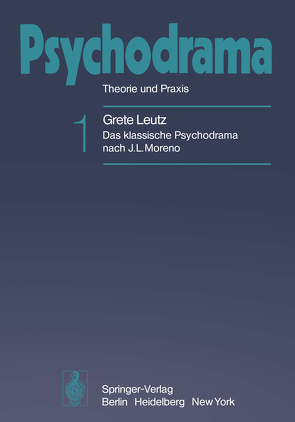 Psychodrama

Theorie und Praxis

1

Grete Leutz

Das klassische Psychodrama nach J.L.Moreno

Springer-Verlag
Berlin Heidelberg New York